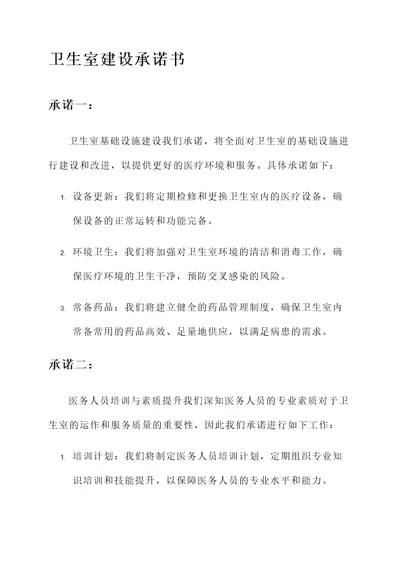 卫生室建设承诺书

承诺一：

卫生室基础设施建设我们承诺，将全面对卫生室的基础设施进行建设和改进，以提供更好的医疗环境和服务。具体承诺如下：

1. 设备更新：我们将定期检修和更换卫生室内的医疗设备，确保设备的正常运转和功能完备。

2. 环境卫生：我们将加强对卫生室环境的清洁和消毒工作，确保医疗环境的卫生干净，预防交叉感染的风险。

3. 常备药品：我们将建立健全的药品管理制度，确保卫生室内常备常用的药品高效、足量地供应，以满足病患的需求。

承诺二：

医务人员培训与素质提升我们深知医务人员的专业素质对于卫生室的运作和服务质量的重要性，因此我们承诺进行如下工作：

1. 培训计划：我们将制定医务人员培训计划，定期组织专业知识培训和技能提升，以保障医务人员的专业水平和能力。